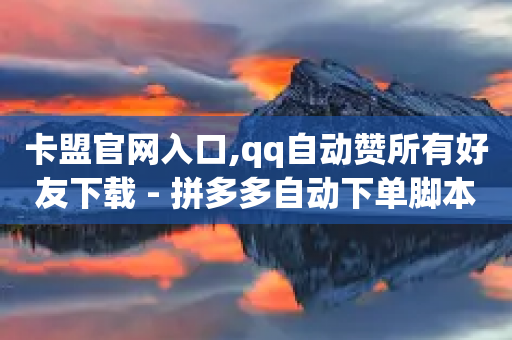 卡盟官网入口,qq自动赞所有好友下载 - 拼多多自动下单脚本